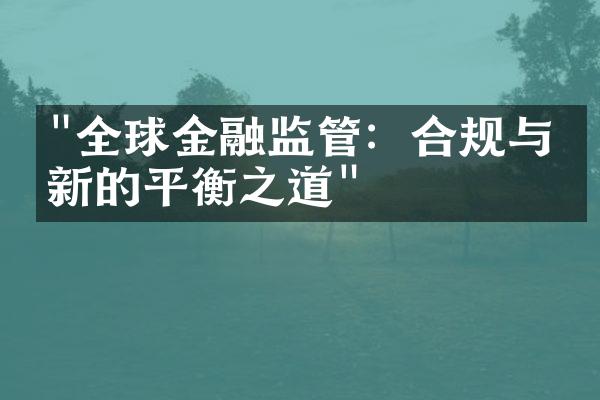 "全球金融监管：合规与新的平衡之道"